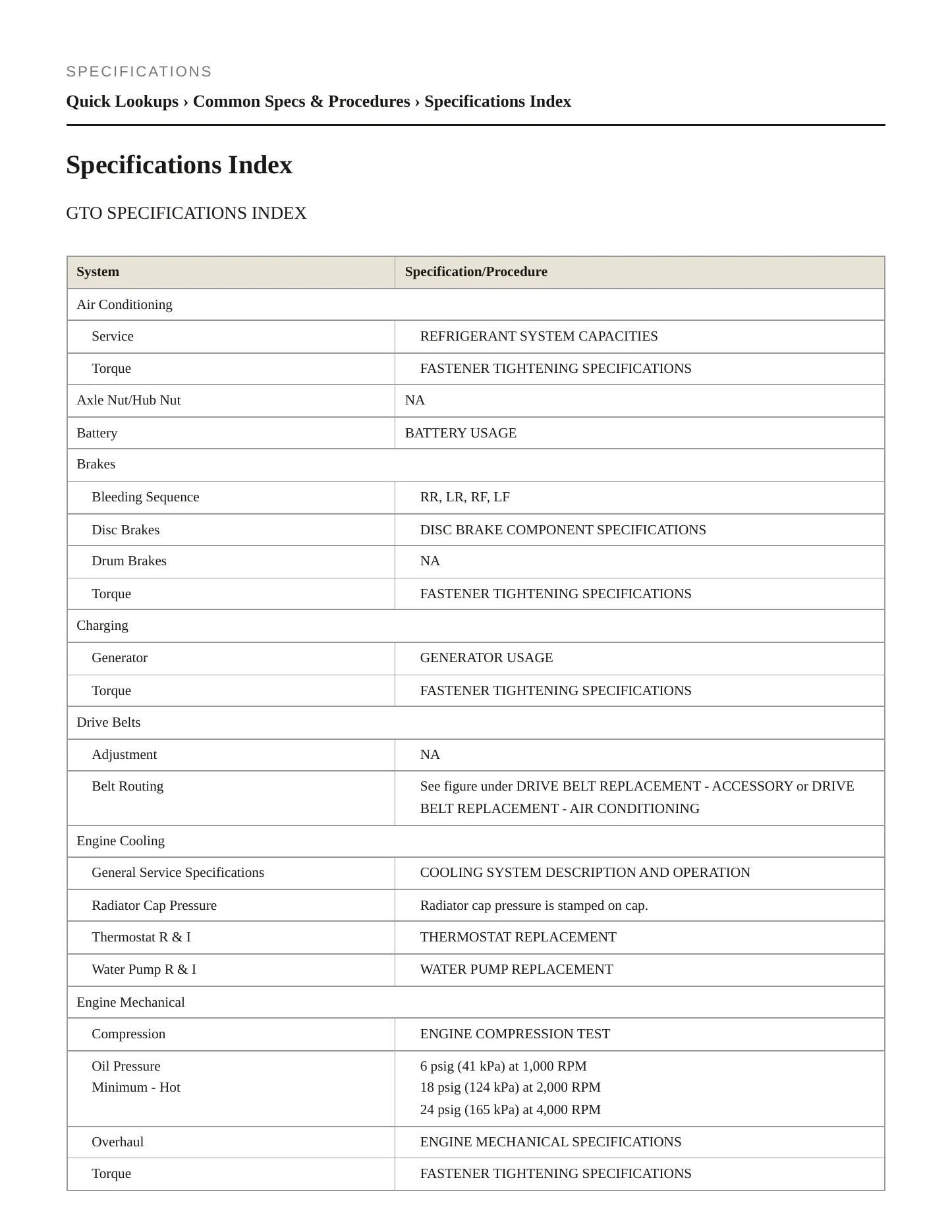 SPECIFICATIONS

Quick Lookups › Common Specs & Procedures › Specifications Index

Specifications Index

GTO SPECIFICATIONS INDEX

| System | Specification/Procedure |
|---|---|
| Air Conditioning | |
| Service | REFRIGERANT SYSTEM CAPACITIES |
| Torque | FASTENER TIGHTENING SPECIFICATIONS |
| Axle Nut/Hub Nut | NA |
| Battery | BATTERY USAGE |
| Brakes | |
| Bleeding Sequence | RR, LR, RF, LF |
| Disc Brakes | DISC BRAKE COMPONENT SPECIFICATIONS |
| Drum Brakes | NA |
| Torque | FASTENER TIGHTENING SPECIFICATIONS |
| Charging | |
| Generator | GENERATOR USAGE |
| Torque | FASTENER TIGHTENING SPECIFICATIONS |
| Drive Belts | |
| Adjustment | NA |
| Belt Routing | See figure under DRIVE BELT REPLACEMENT - ACCESSORY or DRIVE BELT REPLACEMENT - AIR CONDITIONING |
| Engine Cooling | |
| General Service Specifications | COOLING SYSTEM DESCRIPTION AND OPERATION |
| Radiator Cap Pressure | Radiator cap pressure is stamped on cap. |
| Thermostat R & I | THERMOSTAT REPLACEMENT |
| Water Pump R & I | WATER PUMP REPLACEMENT |
| Engine Mechanical | |
| Compression | ENGINE COMPRESSION TEST |
| Oil Pressure Minimum - Hot | 6 psig (41 kPa) at 1,000 RPM 18 psig (124 kPa) at 2,000 RPM 24 psig (165 kPa) at 4,000 RPM |
| Overhaul | ENGINE MECHANICAL SPECIFICATIONS |
| Torque | FASTENER TIGHTENING SPECIFICATIONS |